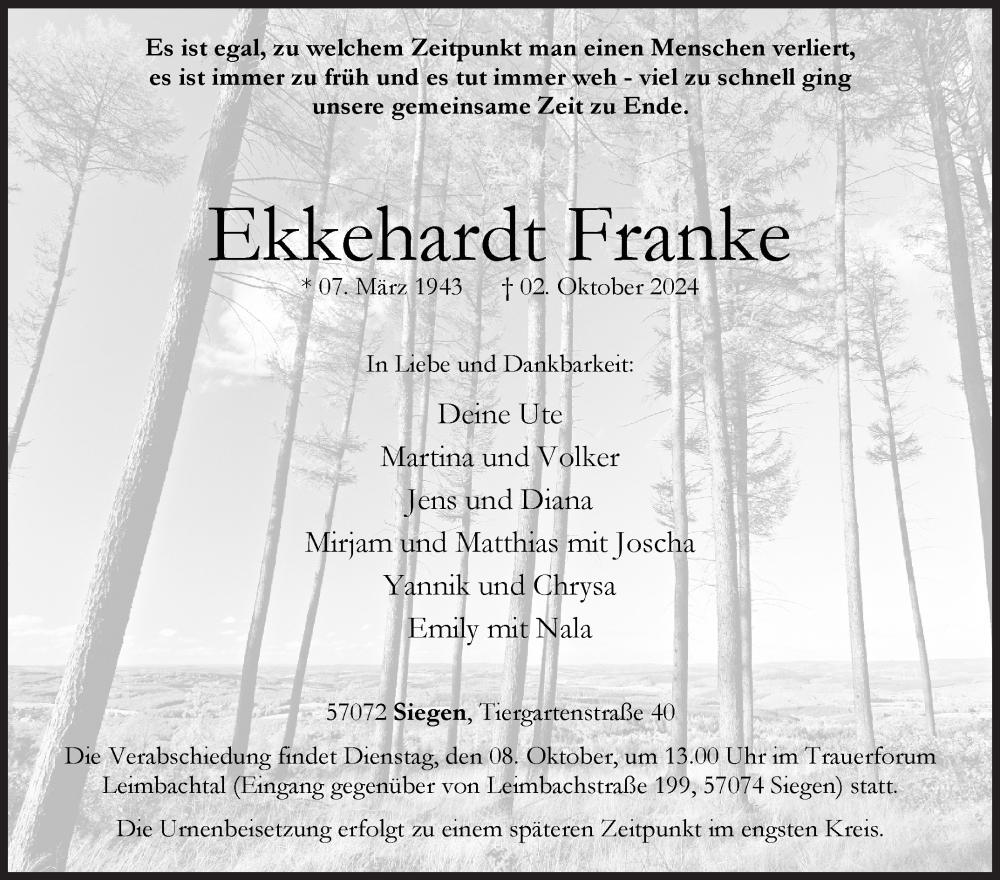 Es ist egal, zu welchem Zeitpunkt man einen Menschen verliert, es ist immer zu früh und es tut immer weh - viel zu schnell ging unsere gemeinsame Zeit zu Ende.

Ekkehardt Franke

* 07. März 1943 † 02. Oktober 2024

In Liebe und Dankbarkeit:

Deine Ute
Martina und Volker
Jens und Diana
Mirjam und Matthias mit Joscha
Yannik und Chrysa
Emily mit Nala

57072 Siegen, Tiergartenstraße 40

Die Verabschiedung findet Dienstag, den 08. Oktober, um 13.00 Uhr im Trauerforum Leimbachtal (Eingang gegenüber von Leimbachstraße 199, 57074 Siegen) statt.

Die Urnenbeisetzung erfolgt zu einem späteren Zeitpunkt im engsten Kreis.